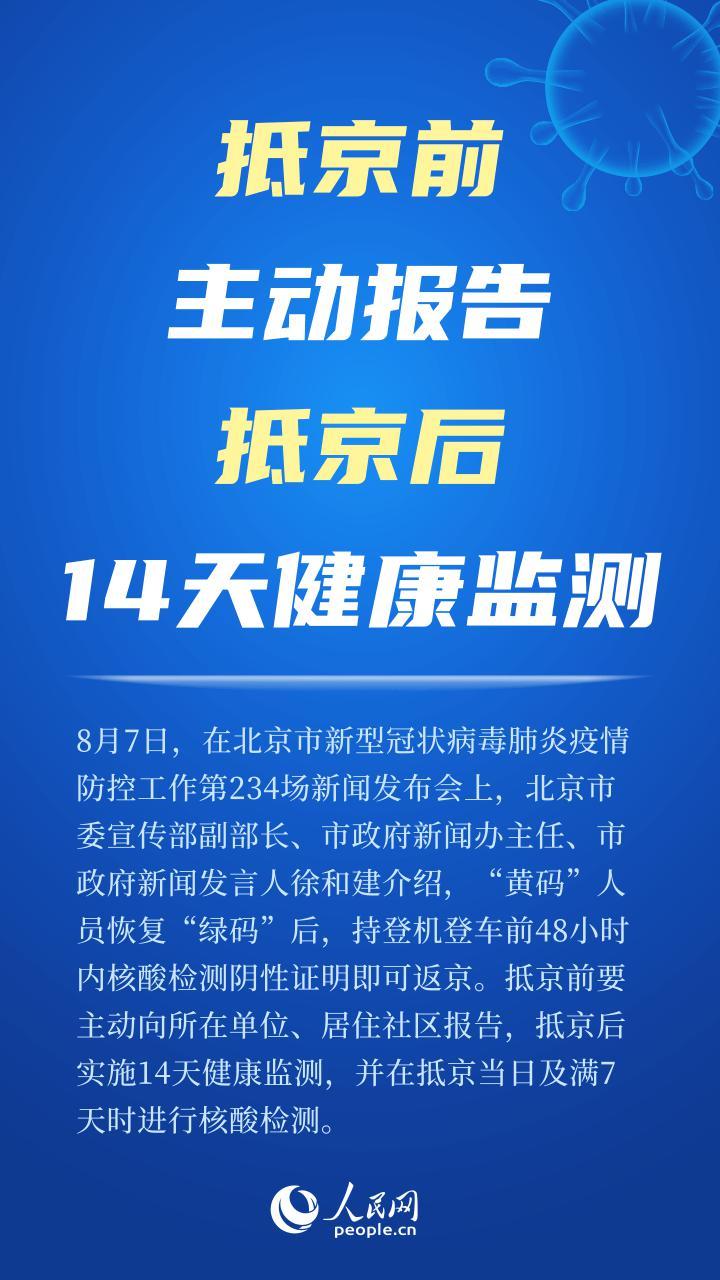 抵京前
主动报告
抵京后
14天健康监测

8月7日，在北京市新型冠状病毒肺炎疫情防控工作第234场新闻发布会上，北京市委宣传部副部长、市政府新闻办主任、市政府新闻发言人徐和建介绍，“黄码”人员恢复“绿码”后，持登机登车前48小时内核酸检测阴性证明即可返京。抵京前要主动向所在单位、居住社区报告，抵京后实施14天健康监测，并在抵京当日及满7天时进行核酸检测。

人民网
people.cn